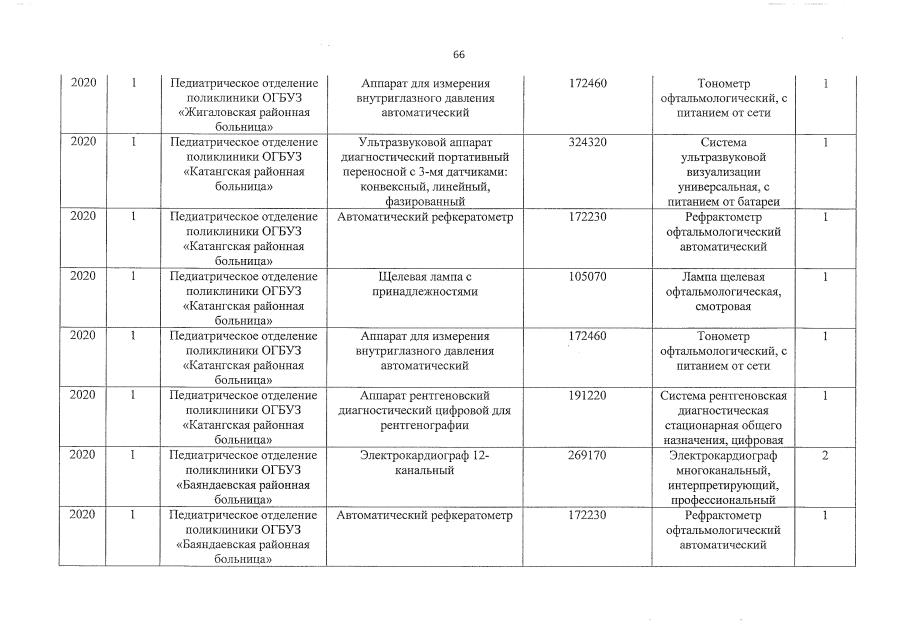 66

| 2020 | 1 | Педиатрическое отделение поликлиники ОГБУЗ «Жигаловская районная больница» | Аппарат для измерения внутриглазного давления автоматический | 172460 | Тонометр офтальмологический, с питанием от сети | 1 |
|---|---|---|---|---|---|---|
| 2020 | 1 | Педиатрическое отделение поликлиники ОГБУЗ «Катангская районная больница» | Ультразвуковой аппарат диагностический портативный переносной с 3-мя датчиками: конвексный, линейный, фазированный | 324320 | Система ультразвуковой визуализации универсальная, с питанием от батареи | 1 |
| 2020 | 1 | Педиатрическое отделение поликлиники ОГБУЗ «Катангская районная больница» | Автоматический рефкератометр | 172230 | Рефрактометр офтальмологический автоматический | 1 |
| 2020 | 1 | Педиатрическое отделение поликлиники ОГБУЗ «Катангская районная больница» | Щелевая лампа с принадлежностями | 105070 | Лампа щелевая офтальмологическая, смотровая | 1 |
| 2020 | 1 | Педиатрическое отделение поликлиники ОГБУЗ «Катангская районная больница» | Аппарат для измерения внутриглазного давления автоматический | 172460 | Тонометр офтальмологический, с питанием от сети | 1 |
| 2020 | 1 | Педиатрическое отделение поликлиники ОГБУЗ «Катангская районная больница» | Аппарат рентгеновский диагностический цифровой для рентгенографии | 191220 | Система рентгеновская диагностическая стационарная общего назначения, цифровая | 1 |
| 2020 | 1 | Педиатрическое отделение поликлиники ОГБУЗ «Баяндаевская районная больница» | Электрокардиограф 12-канальный | 269170 | Электрокардиограф многоканальный, интерпретирующий, профессиональный | 2 |
| 2020 | 1 | Педиатрическое отделение поликлиники ОГБУЗ «Баяндаевская районная больница» | Автоматический рефкератометр | 172230 | Рефрактометр офтальмологический автоматический | 1 |